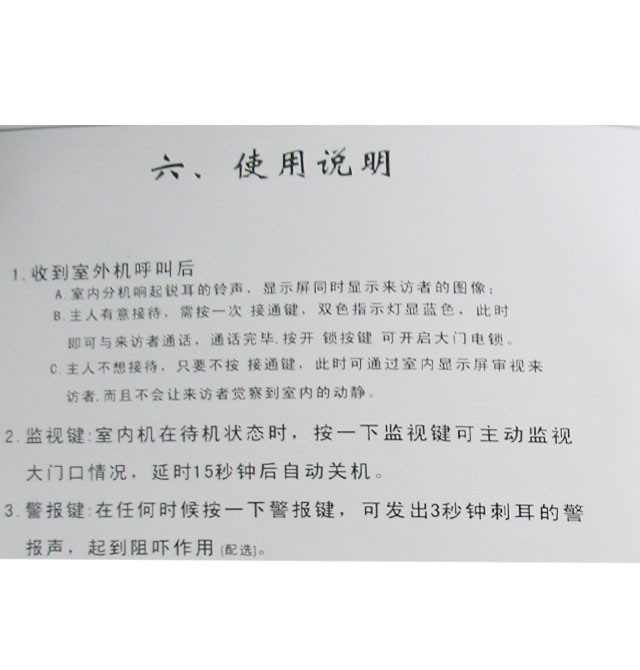 六、使用说明

1. 收到室外机呼叫后

A. 室内分机响起锐耳的铃声，显示屏同时显示来访者的图像；

B. 主人有意接待，需按一次 接通键，双色指示灯显蓝色，此时即可与来访者通话，通话完毕，按开 锁按键 可开启大门电锁。

C. 主人不想接待，只要不按 接通键，此时可通过室内显示屏审视来访者，而且不会让来访者觉察到室内的动静。

2. 监视键：室内机在待机状态时，按一下监视键可主动监视大门口情况，延时15秒钟后自动关机。

3. 警报键：在任何时候按一下警报键，可发出3秒钟刺耳的警报声，起到阻吓作用(配选)。